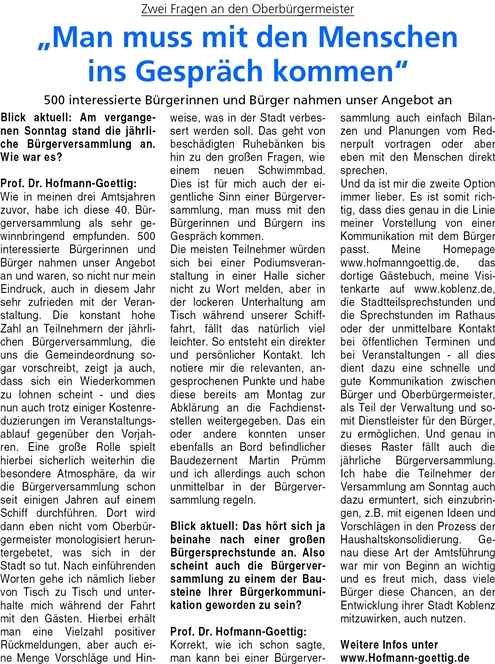 Zwei Fragen an den Oberbürgermeister

„Man muss mit den Menschen ins Gespräch kommen“

500 interessierte Bürgerinnen und Bürger nahmen unser Angebot an

Blick aktuell: Am vergangenen Sonntag stand die jährliche Bürgerversammlung an. Wie war es?

Prof. Dr. Hofmann-Goettig:
Wie in meinen drei Amtsjahren zuvor, habe ich diese 40. Bürgerversammlung als sehr gewinnbringend empfunden. 500 interessierte Bürgerinnen und Bürger nahmen unser Angebot an und waren, so nicht nur mein Eindruck, auch in diesem Jahr sehr zufrieden mit der Veranstaltung. Die konstant hohe Zahl an Teilnehmern der jährlichen Bürgerversammlung, die uns die Gemeindeordnung sogar vorschreibt, zeigt ja auch, dass sich ein Wiederkommen zu lohnen scheint - und dies nun auch trotz einiger Kostenreduzierungen im Veranstaltungsablauf gegenüber den Vorjahren. Eine große Rolle spielt hierbei sicherlich weiterhin die besondere Atmosphäre, da wir die Bürgerversammlung schon seit einigen Jahren auf einem Schiff durchführen. Dort wird dann eben nicht vom Oberbürgermeister monologisiert heruntergebetet, was sich in der Stadt so tut. Nach einführenden Worten gehe ich nämlich lieber von Tisch zu Tisch und unterhalte mich während der Fahrt mit den Gästen. Hierbei erhält man eine Vielzahl positiver Rückmeldungen, aber auch eine Menge Vorschläge und Hinweise, was in der Stadt verbessert werden soll. Das geht von beschädigten Ruhebänken bis hin zu den großen Fragen, wie einem neuen Schwimmbad. Dies ist für mich auch der eigentliche Sinn einer Bürgerversammlung, man muss mit den Bürgerinnen und Bürgern ins Gespräch kommen.
Die meisten Teilnehmer würden sich bei einer Podiumsveranstaltung in einer Halle sicher nicht zu Wort melden, aber in der lockeren Unterhaltung am Tisch während unserer Schifffahrt, fällt das natürlich viel leichter. So entsteht ein direkter und persönlicher Kontakt. Ich notiere mir die relevanten, angesprochenen Punkte und habe diese bereits am Montag zur Abklärung an die Fachdienststellen weitergegeben. Das ein oder andere konnten unser ebenfalls an Bord befindlicher Baudezernent Martin Prümm und ich allerdings auch schon unmittelbar in der Bürgerversammlung regeln.

Blick aktuell: Das hört sich ja beinahe nach einer großen Bürgersprechstunde an. Also scheint auch die Bürgerversammlung zu einem der Bausteine Ihrer Bürgerkommunikation geworden zu sein?

Prof. Dr. Hofmann-Goettig:
Korrekt, wie ich schon sagte, man kann bei einer Bürgerversammlung auch einfach Bilanzen und Planungen vom Rednerpult vortragen oder aber eben mit den Menschen direkt sprechen.
Und da ist mir die zweite Option immer lieber. Es ist somit richtig, dass dies genau in die Linie meiner Vorstellung von einer Kommunikation mit dem Bürger passt. Meine Homepage www.hofmanngoettig.de, das dortige Gästebuch, meine Visitenkarte auf www.koblenz.de, die Stadtteilsprechstunden und die Sprechstunden im Rathaus oder der unmittelbare Kontakt bei öffentlichen Terminen und bei Veranstaltungen - all dies dient dazu eine schnelle und gute Kommunikation zwischen Bürger und Oberbürgermeister, als Teil der Verwaltung und somit Dienstleister für den Bürger, zu ermöglichen. Und genau in dieses Raster fällt auch die jährliche Bürgerversammlung. Ich habe die Teilnehmer der Versammlung am Sonntag auch dazu ermuntert, sich einzubringen, z.B. mit eigenen Ideen und Vorschlägen in den Prozess der Haushaltskonsolidierung. Genau diese Art der Amtsführung war mir von Beginn an wichtig und es freut mich, dass viele Bürger diese Chancen, an der Entwicklung ihrer Stadt Koblenz mitzuwirken, auch nutzen.

Weitere Infos unter
www.Hofmann-goettig.de